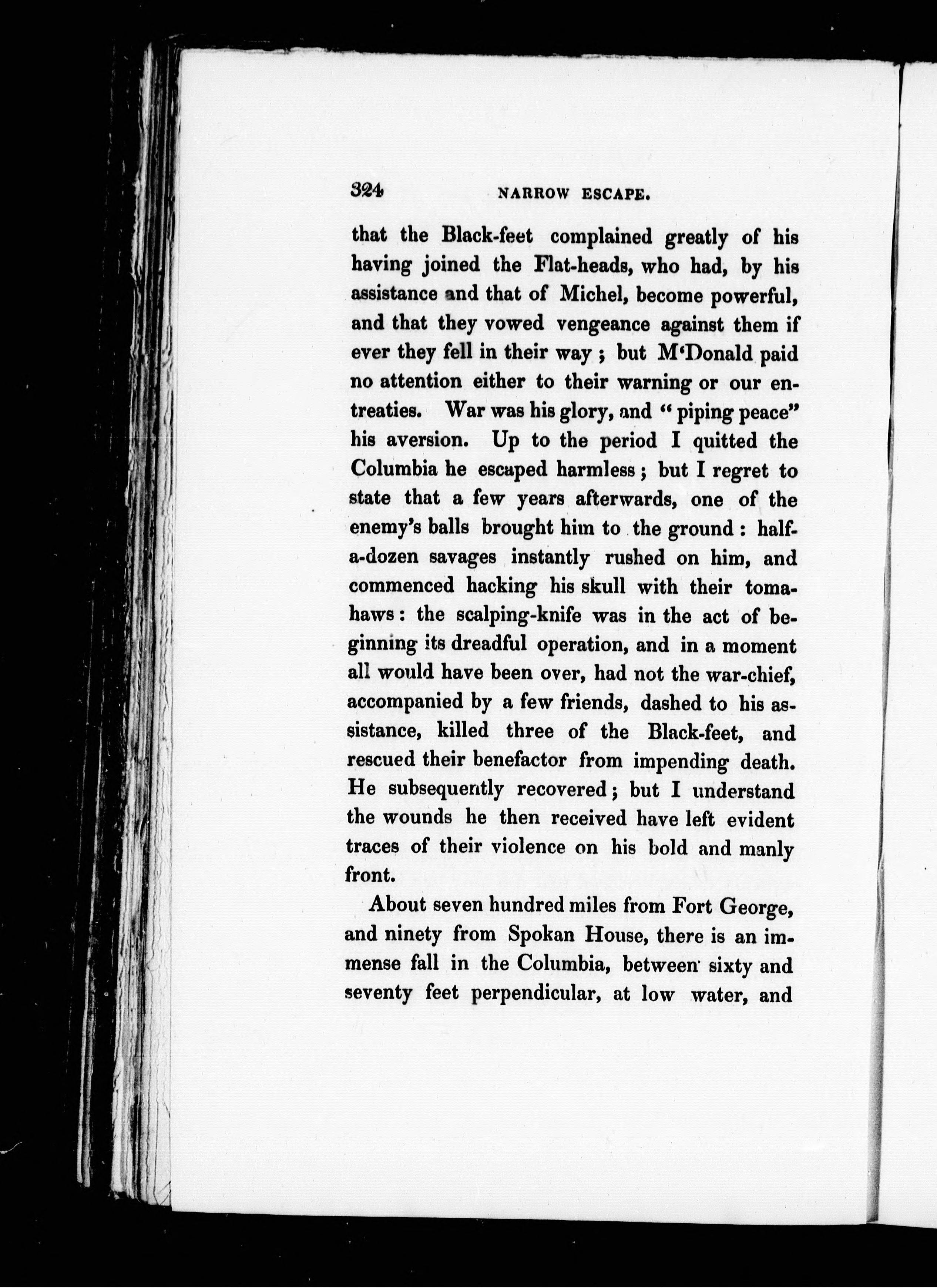 324 NARROW ESCAPE.

that the Black-feet complained greatly of his having joined the Flat-heads, who had, by his assistance and that of Michel, become powerful, and that they vowed vengeance against them if ever they fell in their way; but M'Donald paid no attention either to their warning or our entreaties. War was his glory, and "piping peace" his aversion. Up to the period I quitted the Columbia he escaped harmless; but I regret to state that a few years afterwards, one of the enemy's balls brought him to the ground: half-a-dozen savages instantly rushed on him, and commenced hacking his skull with their tomahaws: the scalping-knife was in the act of beginning its dreadful operation, and in a moment all would have been over, had not the war-chief, accompanied by a few friends, dashed to his assistance, killed three of the Black-feet, and rescued their benefactor from impending death. He subsequently recovered; but I understand the wounds he then received have left evident traces of their violence on his bold and manly front.

About seven hundred miles from Fort George, and ninety from Spokan House, there is an immense fall in the Columbia, between sixty and seventy feet perpendicular, at low water, and